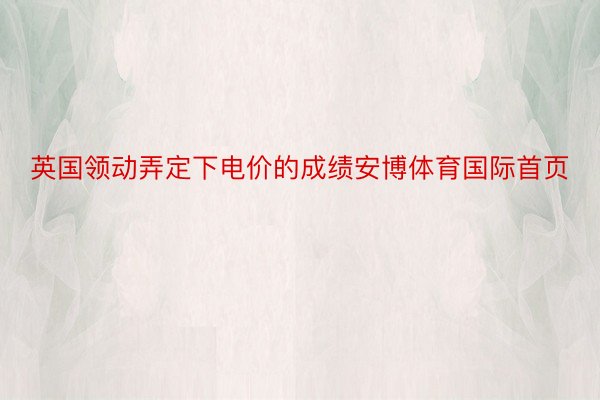 英国领动弄定下电价的成绩安博体育国际首页